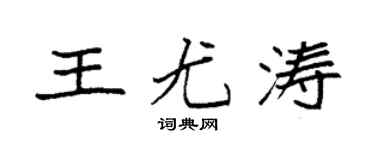 王尤涛

词典网